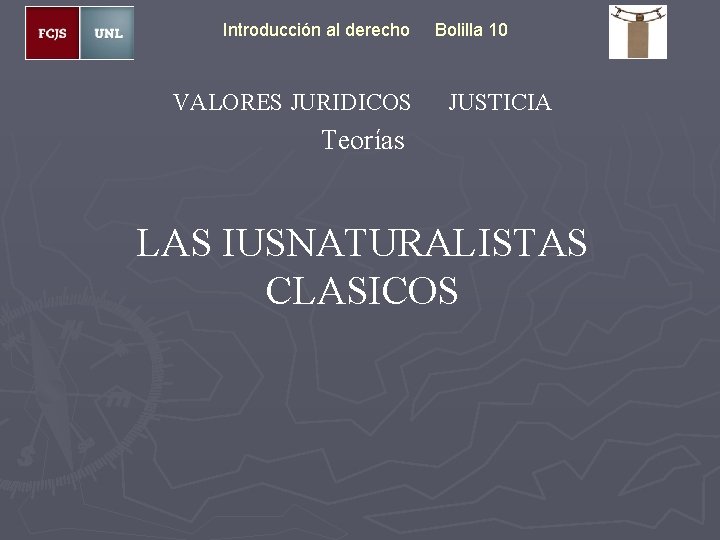 FCJS UNL

Introducción al derecho Bolilla 10

VALORES JURIDICOS JUSTICIA

Teorías

LAS IUSNATURALISTAS CLASICOS